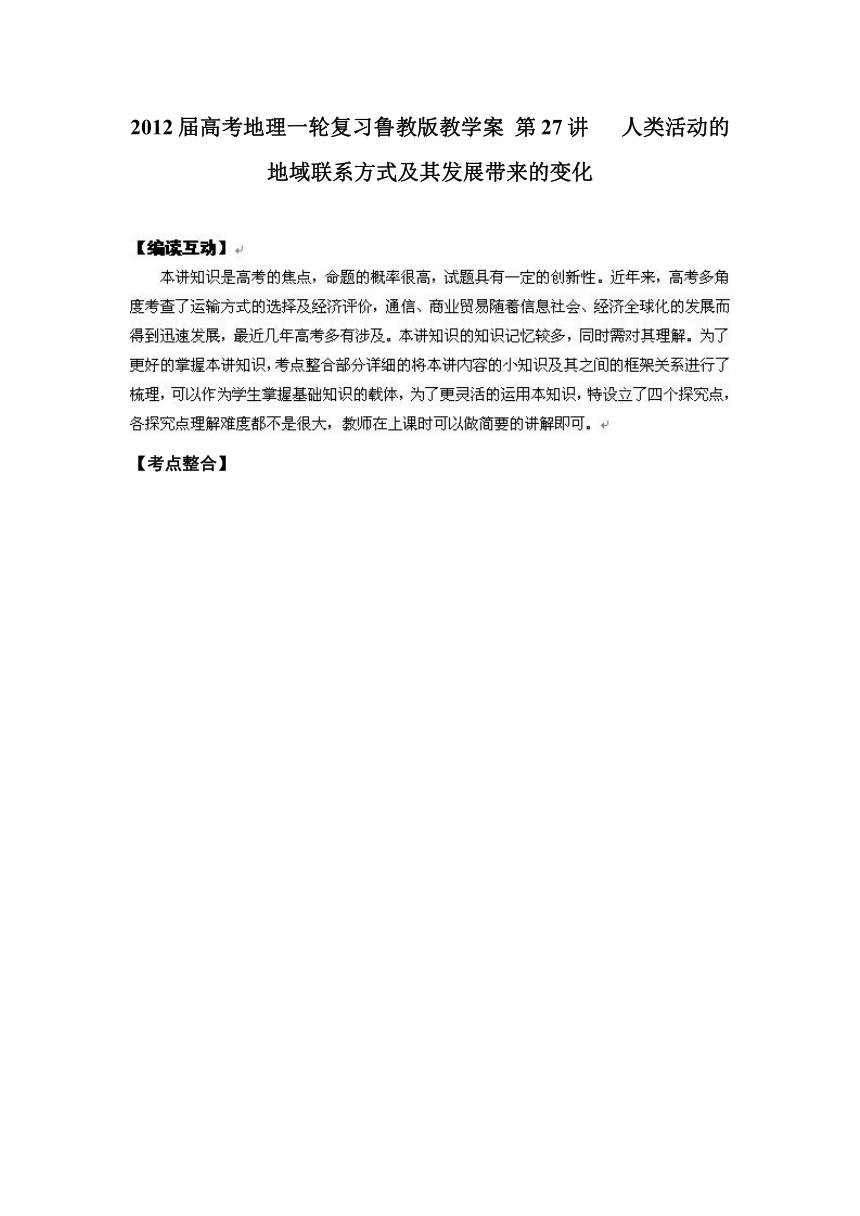 2012届高考地理一轮复习鲁教版教学案 第27讲 人类活动的地域联系方式及其发展带来的变化

【编读互动】

本讲知识是高考的焦点，命题的概率很高，试题具有一定的创新性。近年来，高考多角度考查了运输方式的选择及经济评价，通信、商业贸易随着信息社会、经济全球化的发展而得到迅速发展，最近几年高考多有涉及。本讲知识的知识记忆较多，同时需对其理解。为了更好的掌握本讲知识，考点整合部分详细的将本讲内容的小知识及其之间的框架关系进行了梳理，可以作为学生掌握基础知识的载体，为了更灵活的运用本知识，特设立了四个探究点，各探究点理解难度都不是很大，教师在上课时可以做简要的讲解即可。

【考点整合】